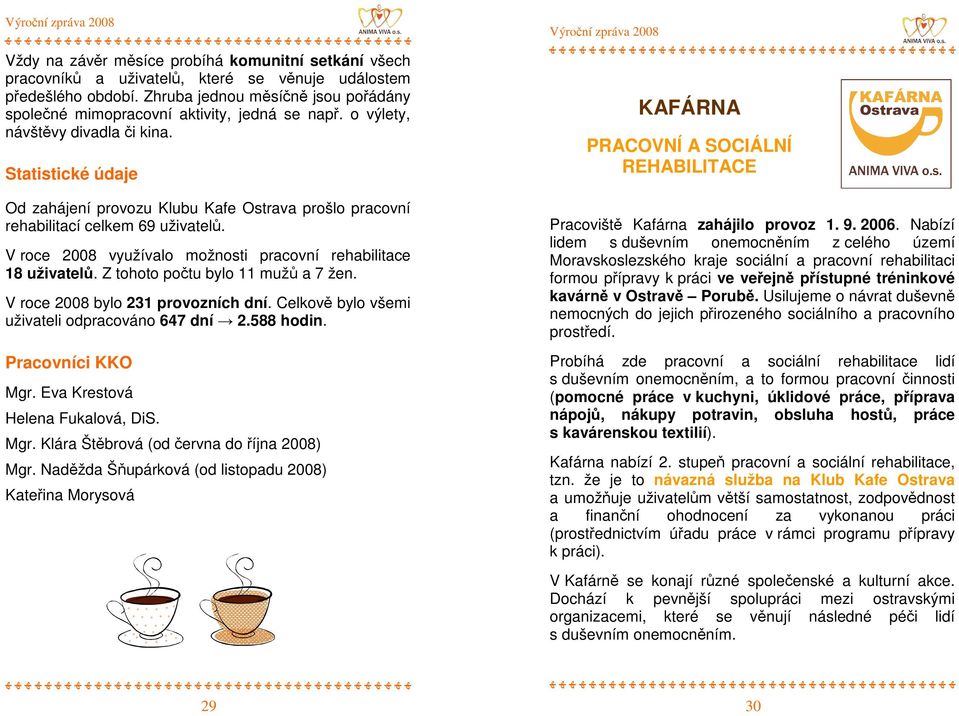 Výroční zpráva 2008

ANIMA VIVA o.s.

Vždy na závěr měsíce probíhá komunitní setkání všech pracovníků a uživatelů, které se věnuje událostem předešlého období. Zhruba jednou měsíčně jsou pořádány společné mimopracovní aktivity, jedná se např. o výlety, návštěvy divadla či kina.

Statistické údaje

Od zahájení provozu Klubu Kafe Ostrava prošlo pracovní rehabilitací celkem 69 uživatelů.

V roce 2008 využívalo možnosti pracovní rehabilitace 18 uživatelů. Z tohoto počtu bylo 11 mužů a 7 žen.

V roce 2008 bylo 231 provozních dní. Celkově bylo všemi uživateli odpracováno 647 dní → 2.588 hodin.

Pracovníci KKO

Mgr. Eva Krestová

Helena Fukalová, DiS.

Mgr. Klára Štěbrová (od června do října 2008)

Mgr. Naděžda Šňupárková (od listopadu 2008)

Kateřina Morysová

29

Výroční zpráva 2008

ANIMA VIVA o.s.

KAFÁRNA

PRACOVNÍ A SOCIÁLNÍ REHABILITACE

KAFÁRNA Ostrava

ANIMA VIVA o.s.

Pracoviště Kafárna zahájilo provoz 1. 9. 2006. Nabízí lidem s duševním onemocněním z celého území Moravskoslezského kraje sociální a pracovní rehabilitaci formou přípravy k práci ve veřejně přístupné tréninkové kavárně v Ostravě – Porubě. Usilujeme o návrat duševně nemocných do jejich přirozeného sociálního a pracovního prostředí.

Probíhá zde pracovní a sociální rehabilitace lidí s duševním onemocněním, a to formou pracovní činnosti (pomocné práce v kuchyni, úklidové práce, příprava nápojů, nákupy potravin, obsluha hostů, práce s kavárenskou textilií).

Kafárna nabízí 2. stupeň pracovní a sociální rehabilitace, tzn. že je to návazná služba na Klub Kafe Ostrava a umožňuje uživatelům větší samostatnost, zodpovědnost a finanční ohodnocení za vykonanou práci (prostřednictvím úřadu práce v rámci programu přípravy k práci).

V Kafárně se konají různé společenské a kulturní akce. Dochází k pevnější spolupráci mezi ostravskými organizacemi, které se věnují následné péči lidí s duševním onemocněním.

30